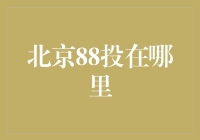 北京88投在哪里